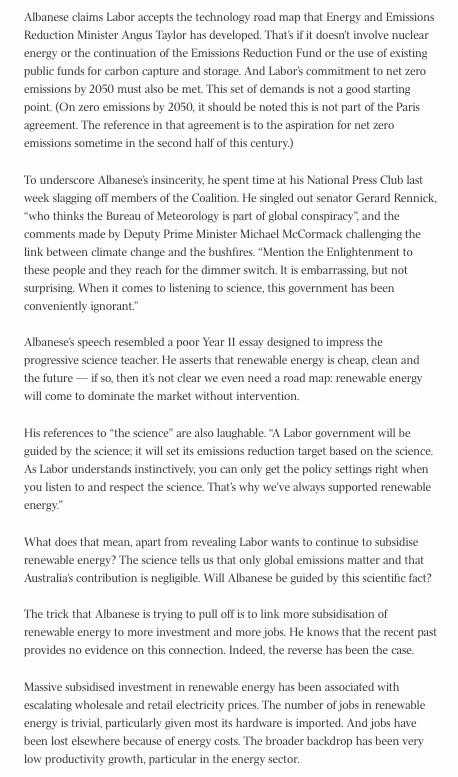 Albanese claims Labor accepts the technology road map that Energy and Emissions Reduction Minister Angus Taylor has developed. That's if it doesn't involve nuclear energy or the continuation of the Emissions Reduction Fund or the use of existing public funds for carbon capture and storage. And Labor's commitment to net zero emissions by 2050 must also be met. This set of demands is not a good starting point. (On zero emissions by 2050, it should be noted this is not part of the Paris agreement. The reference in that agreement is to the aspiration for net zero emissions sometime in the second half of this century.)

To underscore Albanese's insincerity, he spent time at his National Press Club last week slagging off members of the Coalition. He singled out senator Gerard Rennick, "who thinks the Bureau of Meteorology is part of global conspiracy", and the comments made by Deputy Prime Minister Michael McCormack challenging the link between climate change and the bushfires. "Mention the Enlightenment to these people and they reach for the dimmer switch. It is embarrassing, but not surprising. When it comes to listening to science, this government has been conveniently ignorant."

Albanese's speech resembled a poor Year 11 essay designed to impress the progressive science teacher. He asserts that renewable energy is cheap, clean and the future — if so, then it's not clear we even need a road map: renewable energy will come to dominate the market without intervention.

His references to "the science" are also laughable. "A Labor government will be guided by the science; it will set its emissions reduction target based on the science. As Labor understands instinctively, you can only get the policy settings right when you listen to and respect the science. That's why we've always supported renewable energy."

What does that mean, apart from revealing Labor wants to continue to subsidise renewable energy? The science tells us that only global emissions matter and that Australia's contribution is negligible. Will Albanese be guided by this scientific fact?

The trick that Albanese is trying to pull off is to link more subsidisation of renewable energy to more investment and more jobs. He knows that the recent past provides no evidence on this connection. Indeed, the reverse has been the case.

Massive subsidised investment in renewable energy has been associated with escalating wholesale and retail electricity prices. The number of jobs in renewable energy is trivial, particularly given most its hardware is imported. And jobs have been lost elsewhere because of energy costs. The broader backdrop has been very low productivity growth, particular in the energy sector.